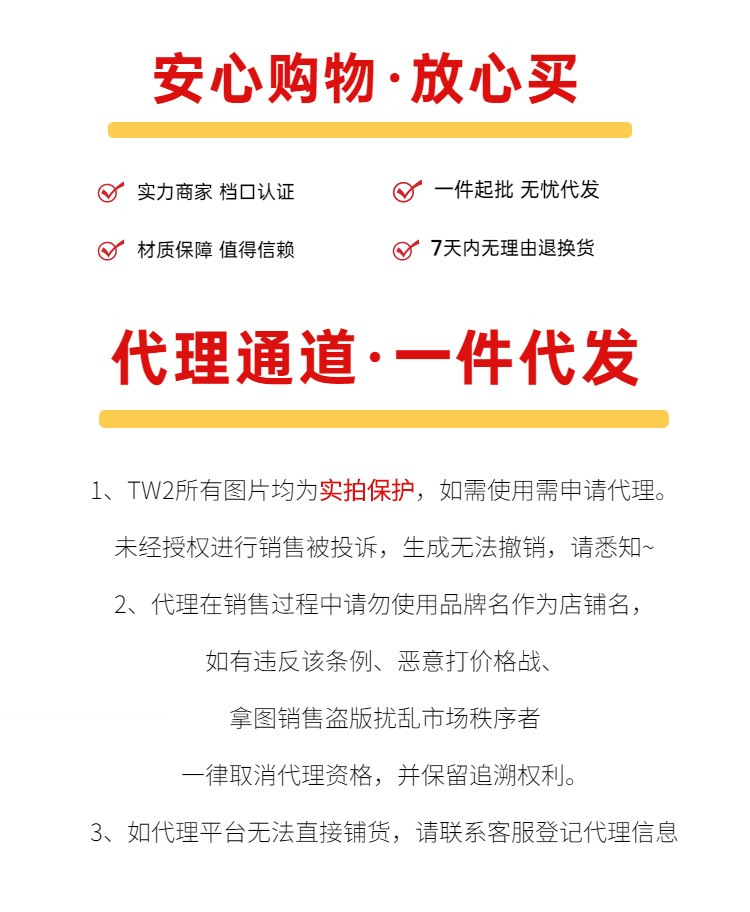 安心购物·放心买

实力商家 档口认证

一件起批 无忧代发

材质保障 值得信赖

7天内无理由退换货

代理通道·一件代发

1、TW2所有图片均为实拍保护，如需使用需申请代理。

未经授权进行销售被投诉，生成无法撤销，请悉知~

2、代理在销售过程中请勿使用品牌名作为店铺名，

如有违反该条例、恶意打价格战、

拿图销售盗版扰乱市场秩序者

一律取消代理资格，并保留追溯权利。

3、如代理平台无法直接铺货，请联系客服登记代理信息